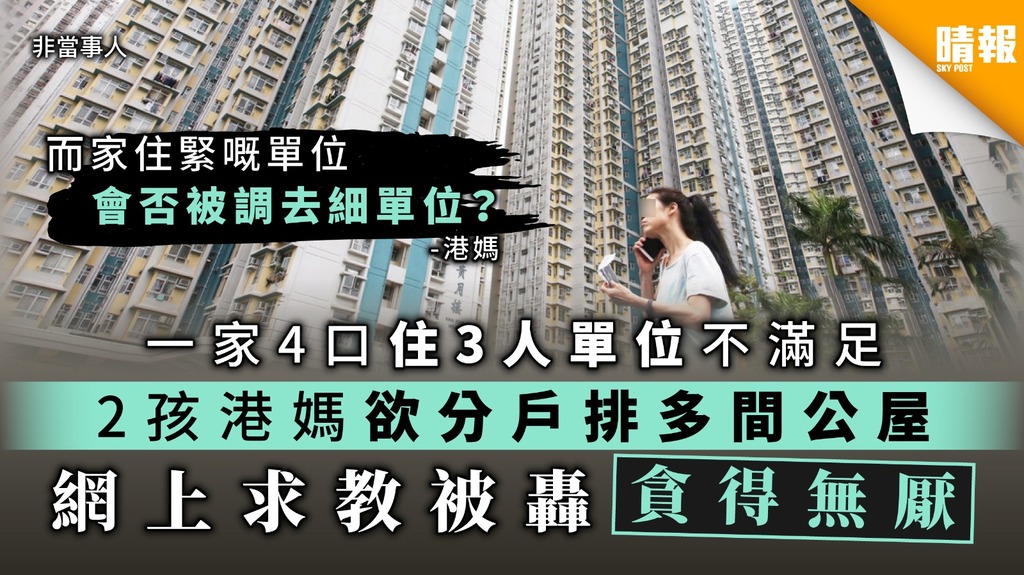 非當事人

晴報
SKY POST

而家住緊嘅單位
會否被調去細單位？
-港媽

一家4口住3人單位不滿足
2孩港媽欲分戶排多間公屋
網上求教被轟 貪得無厭